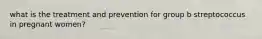 what is the treatment and prevention for group b streptococcus in pregnant women?